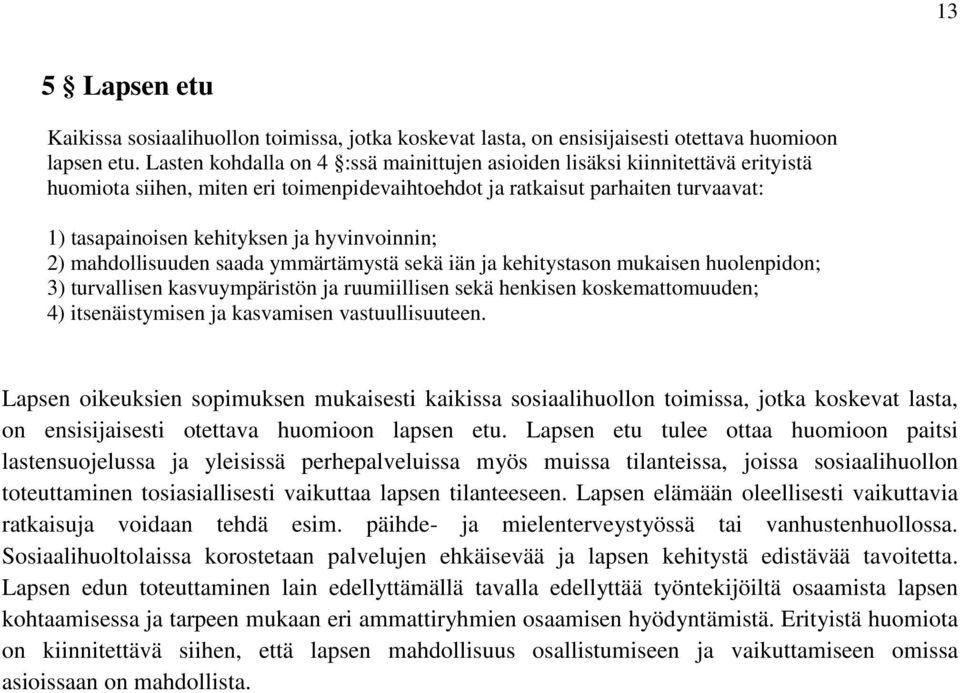 13

5 § Lapsen etu

Kaikissa sosiaalihuollon toimissa, jotka koskevat lasta, on ensisijaisesti otettava huomioon lapsen etu. Lasten kohdalla on 4 §:ssä mainittujen asioiden lisäksi kiinnitettävä erityistä huomiota siihen, miten eri toimenpidevaihtoehdot ja ratkaisut parhaiten turvaavat:

1) tasapainoisen kehityksen ja hyvinvoinnin;
2) mahdollisuuden saada ymmärtämystä sekä iän ja kehitystason mukaisen huolenpidon;
3) turvallisen kasvuympäristön ja ruumiillisen sekä henkisen koskemattomuuden;
4) itsenäistymisen ja kasvamisen vastuullisuuteen.

Lapsen oikeuksien sopimuksen mukaisesti kaikissa sosiaalihuollon toimissa, jotka koskevat lasta, on ensisijaisesti otettava huomioon lapsen etu. Lapsen etu tulee ottaa huomioon paitsi lastensuojelussa ja yleisissä perhepalveluissa myös muissa tilanteissa, joissa sosiaalihuollon toteuttaminen tosiasiallisesti vaikuttaa lapsen tilanteeseen. Lapsen elämään oleellisesti vaikuttavia ratkaisuja voidaan tehdä esim. päihde- ja mielenterveystyössä tai vanhustenhuollossa. Sosiaalihuoltolaissa korostetaan palvelujen ehkäisevää ja lapsen kehitystä edistävää tavoitetta. Lapsen edun toteuttaminen lain edellyttämällä tavalla edellyttää työntekijöiltä osaamista lapsen kohtaamisessa ja tarpeen mukaan eri ammattiryhmien osaamisen hyödyntämistä. Erityistä huomiota on kiinnitettävä siihen, että lapsen mahdollisuus osallistumiseen ja vaikuttamiseen omissa asioissaan on mahdollista.